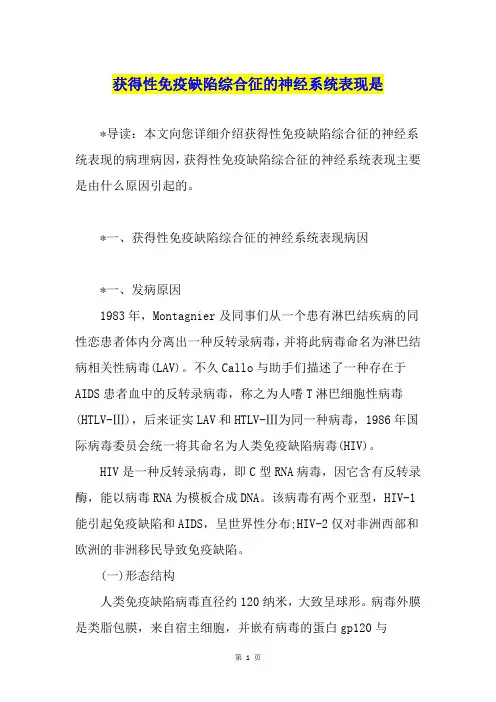 获得性免疫缺陷综合征的神经系统表现是

*导读：本文向您详细介绍获得性免疫缺陷综合征的神经系统表现的病理病因，获得性免疫缺陷综合征的神经系统表现主要是由什么原因引起的。

*一、获得性免疫缺陷综合征的神经系统表现病因

*一、发病原因

1983年，Montagnier及同事们从一个患有淋巴结疾病的同性恋患者体内分离出一种反转录病毒，并将此病毒命名为淋巴结病相关性病毒(LAV)。不久Callo与助手们描述了一种存在于AIDS患者血中的反转录病毒，称之为人嗜T淋巴细胞性病毒(HTLV-III)，后来证实LAV和HTLV-III为同一种病毒，1986年国际病毒委员会统一将其命名为人类免疫缺陷病毒(HIV)。

HIV是一种反转录病毒，即C型RNA病毒，因它含有反转录酶，能以病毒RNA为模板合成DNA。该病毒有两个亚型，HIV-1能引起免疫缺陷和AIDS，呈世界性分布;HIV-2仅对非洲西部和欧洲的非洲移民导致免疫缺陷。

(一)形态结构

人类免疫缺陷病毒直径约120纳米，大致呈球形。病毒外膜是类脂包膜，来自宿主细胞，并嵌有病毒的蛋白gp120与

第 1 页